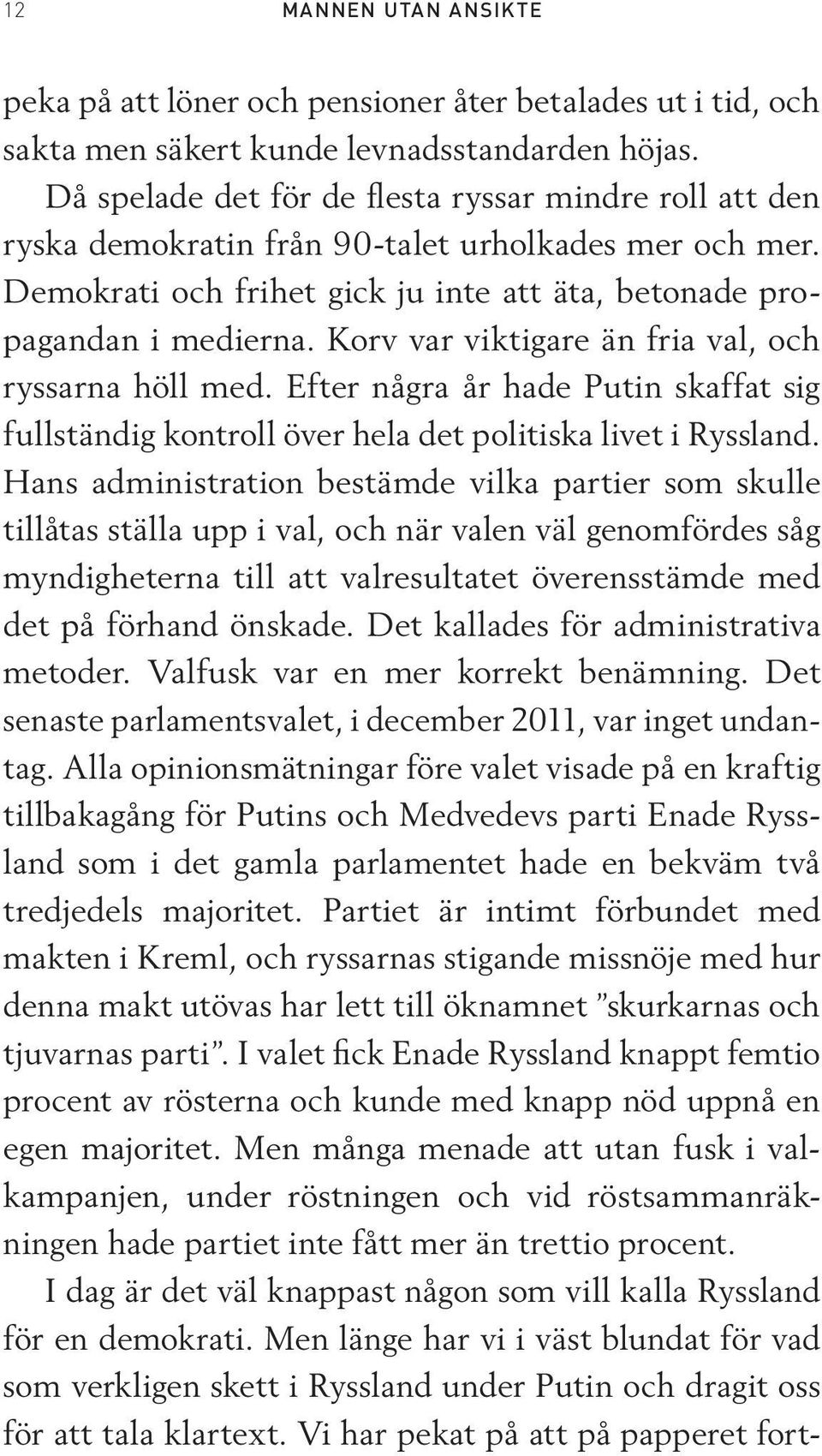 12 MANNEN UTAN ANSIKTE

peka på att löner och pensioner åter betalades ut i tid, och sakta men säkert kunde levnadsstandarden höjas.

Då spelade det för de flesta ryssar mindre roll att den ryska demokratin från 90-talet urholkades mer och mer. Demokrati och frihet gick ju inte att äta, betonade propagandan i medierna. Korv var viktigare än fria val, och ryssarna höll med. Efter några år hade Putin skaffat sig fullständig kontroll över hela det politiska livet i Ryssland. Hans administration bestämde vilka partier som skulle tillåtas ställa upp i val, och när valen väl genomfördes såg myndigheterna till att valresultatet överensstämde med det på förhand önskade. Det kallades för administrativa metoder. Valfusk var en mer korrekt benämning. Det senaste parlamentsvalet, i december 2011, var inget undantag. Alla opinionsmätningar före valet visade på en kraftig tillbakagång för Putins och Medvedevs parti Enade Ryssland som i det gamla parlamentet hade en bekväm två tredjedels majoritet. Partiet är intimt förbundet med makten i Kreml, och ryssarnas stigande missnöje med hur denna makt utövas har lett till öknamnet ”skurkarnas och tjuvarnas parti”. I valet fick Enade Ryssland knappt femtio procent av rösterna och kunde med knapp nöd uppnå en egen majoritet. Men många menade att utan fusk i valkampanjen, under röstningen och vid röstsammanräkningen hade partiet inte fått mer än trettio procent.

I dag är det väl knappast någon som vill kalla Ryssland för en demokrati. Men länge har vi i väst blundat för vad som verkligen skett i Ryssland under Putin och dragit oss för att tala klartext. Vi har pekat på att på papperet fort-